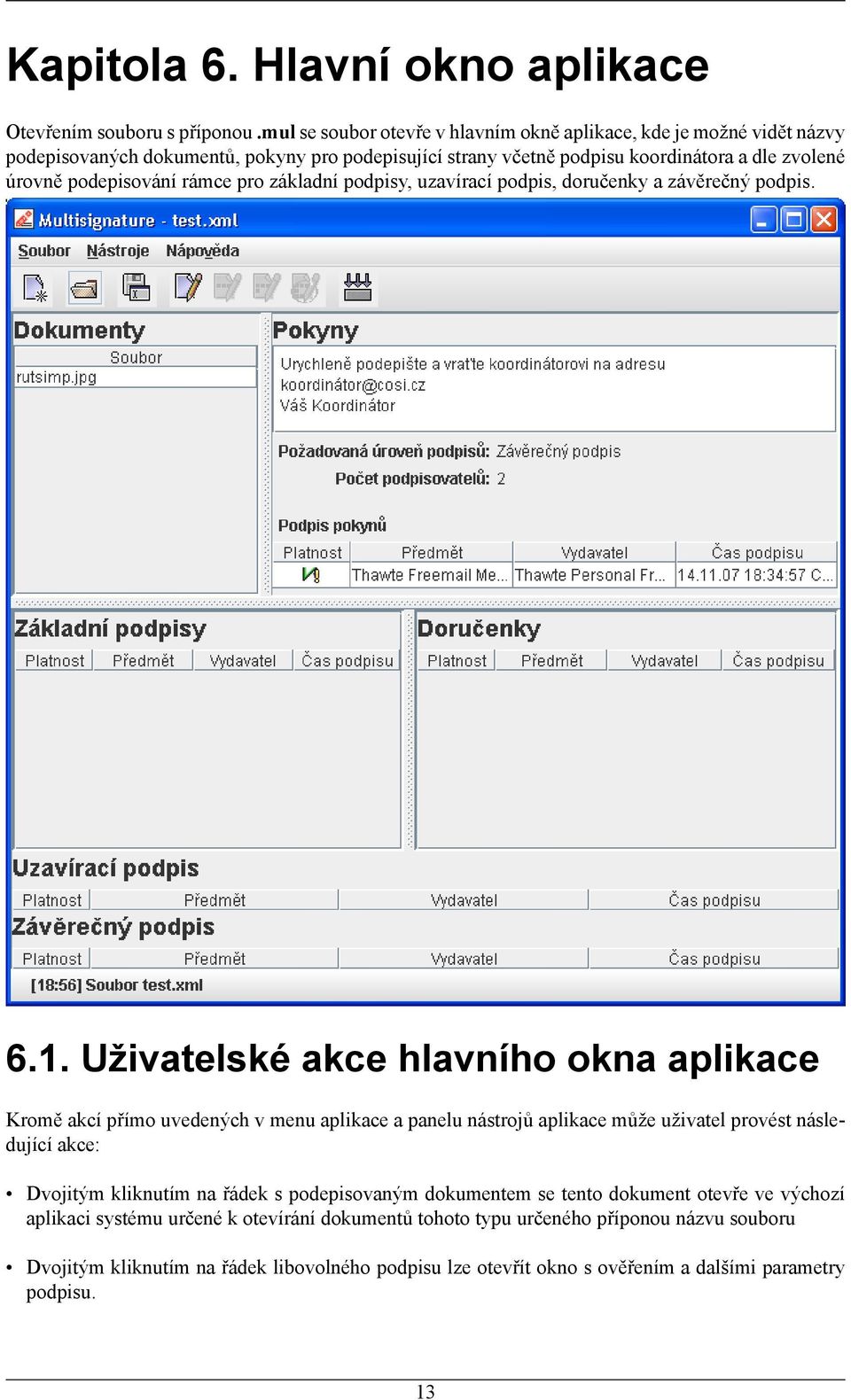 Kapitola 6. Hlavní okno aplikace

Otevřením souboru s příponou .mul se soubor otevře v hlavním okně aplikace, kde je možné vidět názvy podepisovaných dokumentů, pokyny pro podepisující strany včetně podpisu koordinátora a dle zvolené úrovně podepisování rámce pro základní podpisy, uzavírací podpis, doručenky a závěrečný podpis.

Multisignature - test.xml

Soubor Nástroje Nápověda

Dokumenty
Soubor
rutsimp.jpg

Pokyny
Urychleně podepište a vraťte koordinátorovi na adresu
koordinátor@cosi.cz
Váš Koordinátor

Požadovaná úroveň podpisů: Závěrečný podpis
Počet podpisovatelů: 2

Podpis pokynů

| Platnost | Předmět | Vydavatel | Čas podpisu |
|---|---|---|---|
| | Thawte Freemail Me... | Thawte Personal Fr... | 14.11.07 18:34:57 C... |

Základní podpisy

| Platnost | Předmět | Vydavatel | Čas podpisu |
|---|---|---|---|

Doručenky

| Platnost | Předmět | Vydavatel | Čas podpisu |
|---|---|---|---|

Uzavírací podpis

| Platnost | Předmět | Vydavatel | Čas podpisu |
|---|---|---|---|

Závěrečný podpis

| Platnost | Předmět | Vydavatel | Čas podpisu |
|---|---|---|---|

[18:56] Soubor test.xml

6.1. Uživatelské akce hlavního okna aplikace

Kromě akcí přímo uvedených v menu aplikace a panelu nástrojů aplikace může uživatel provést následující akce:

• Dvojitým kliknutím na řádek s podepisovaným dokumentem se tento dokument otevře ve výchozí aplikaci systému určené k otevírání dokumentů tohoto typu určeného příponou názvu souboru

• Dvojitým kliknutím na řádek libovolného podpisu lze otevřít okno s ověřením a dalšími parametry podpisu.

13